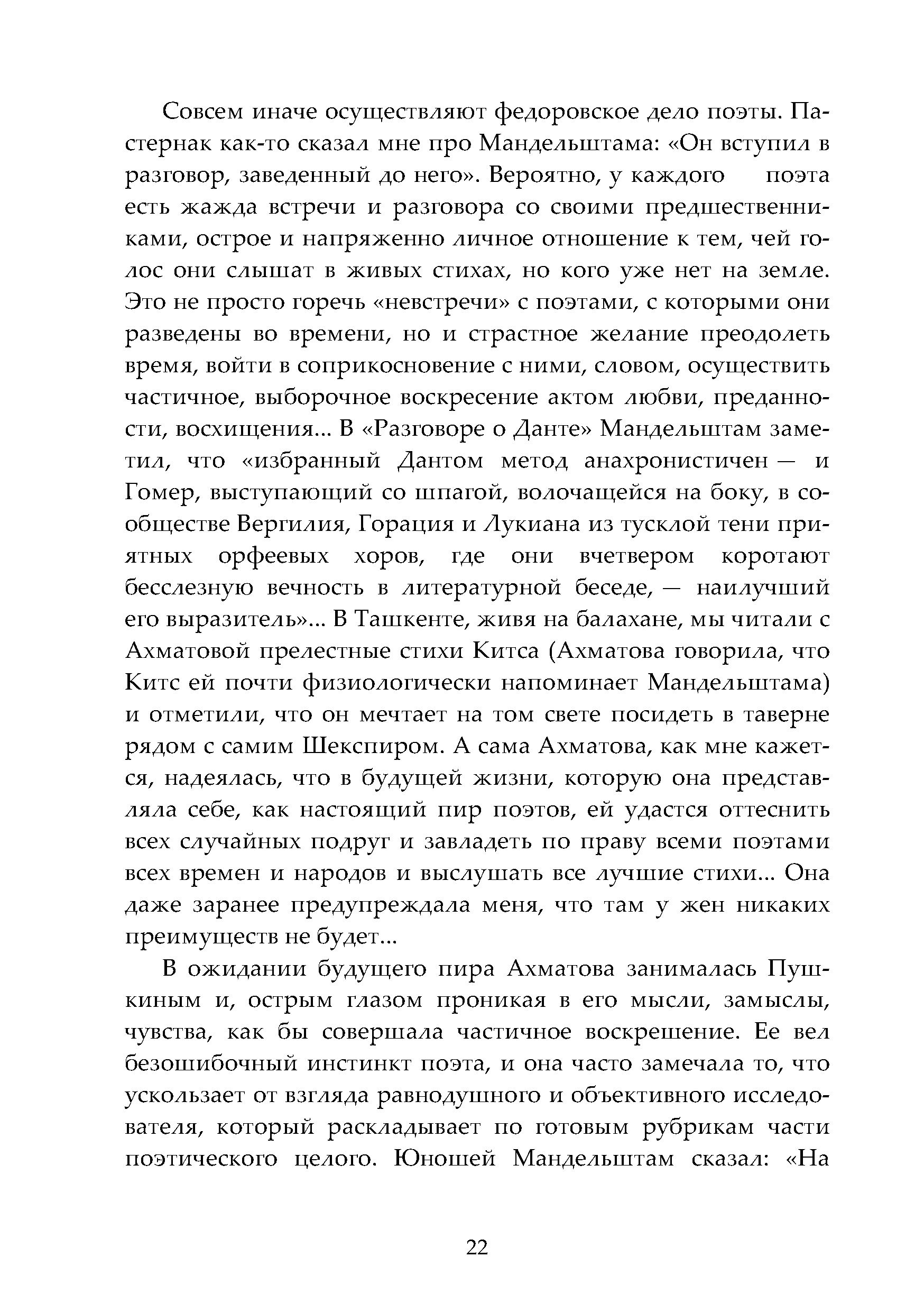 Совсем иначе осуществляют федоровское дело поэты. Пастернак как-то сказал мне про Мандельштама: «Он вступил в разговор, заведенный до него». Вероятно, у каждого поэта есть жажда встречи и разговора со своими предшественниками, острое и напряженно личное отношение к тем, чей голос они слышат в живых стихах, но кого уже нет на земле. Это не просто горечь «невстречи» с поэтами, с которыми они разведены во времени, но и страстное желание преодолеть время, войти в соприкосновение с ними, словом, осуществить частичное, выборочное воскресение актом любви, преданности, восхищения... В «Разговоре о Данте» Мандельштам заметил, что «избранный Дантом метод анахронистичен — и Гомер, выступающий со шпагой, волочащейся на боку, в сообществе Вергилия, Горация и Лукиана из тусклой тени приятных орфеевых хоров, где они вчетвером коротают бесслезную вечность в литературной беседе, — наилучший его выразитель»... В Ташкенте, живя на балахане, мы читали с Ахматовой прелестные стихи Китса (Ахматова говорила, что Китс ей почти физиологически напоминает Мандельштама) и отметили, что он мечтает на том свете посидеть в таверне рядом с самим Шекспиром. А сама Ахматова, как мне кажется, надеялась, что в будущей жизни, которую она представляла себе, как настоящий пир поэтов, ей удастся оттеснить всех случайных подруг и завладеть по праву всеми поэтами всех времен и народов и выслушать все лучшие стихи... Она даже заранее предупреждала меня, что там у жен никаких преимуществ не будет...

В ожидании будущего пира Ахматова занималась Пушкиным и, острым глазом проникая в его мысли, замыслы, чувства, как бы совершала частичное воскрешение. Ее вел безошибочный инстинкт поэта, и она часто замечала то, что ускользает от взгляда равнодушного и объективного исследователя, который раскладывает по готовым рубрикам части поэтического целого. Юношей Мандельштам сказал: «На

22